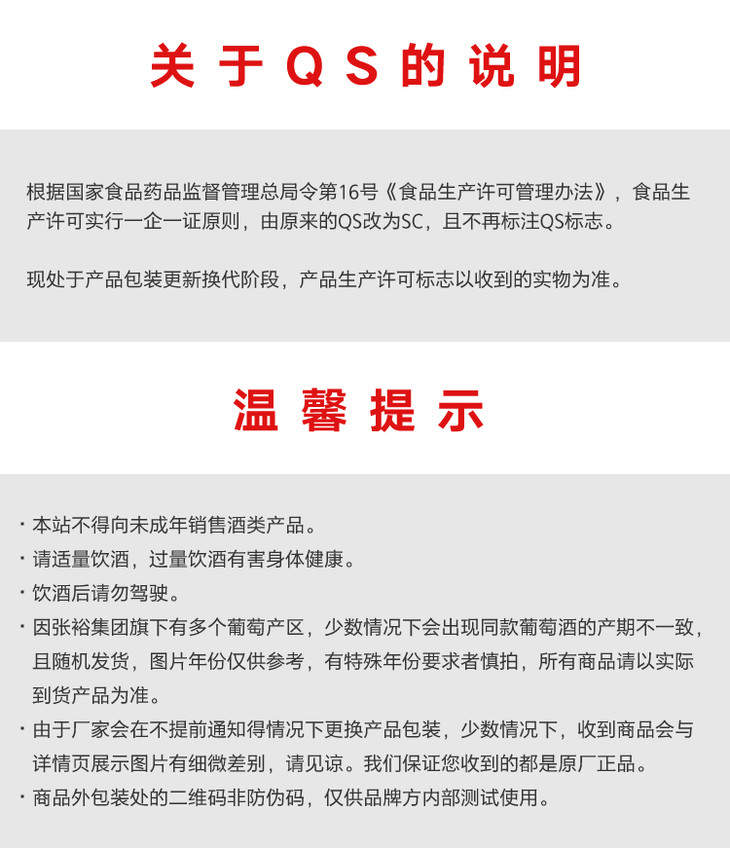 关于QS的说明

根据国家食品药品监督管理总局令第16号《食品生产许可管理办法》，食品生产许可实行一企一证原则，由原来的QS改为SC，且不再标注QS标志。

现处于产品包装更新换代阶段，产品生产许可标志以收到的实物为准。

温馨提示

• 本站不得向未成年销售酒类产品。
• 请适量饮酒，过量饮酒有害身体健康。
• 饮酒后请勿驾驶。
• 因张裕集团旗下有多个葡萄产区，少数情况下会出现同款葡萄酒的产期不一致，且随机发货，图片年份仅供参考，有特殊年份要求者慎拍，所有商品请以实际到货产品为准。
• 由于厂家会在不提前通知得情况下更换产品包装，少数情况下，收到商品会与详情页展示图片有细微差别，请见谅。我们保证您收到的都是原厂正品。
• 商品外包装处的二维码非防伪码，仅供品牌方内部测试使用。